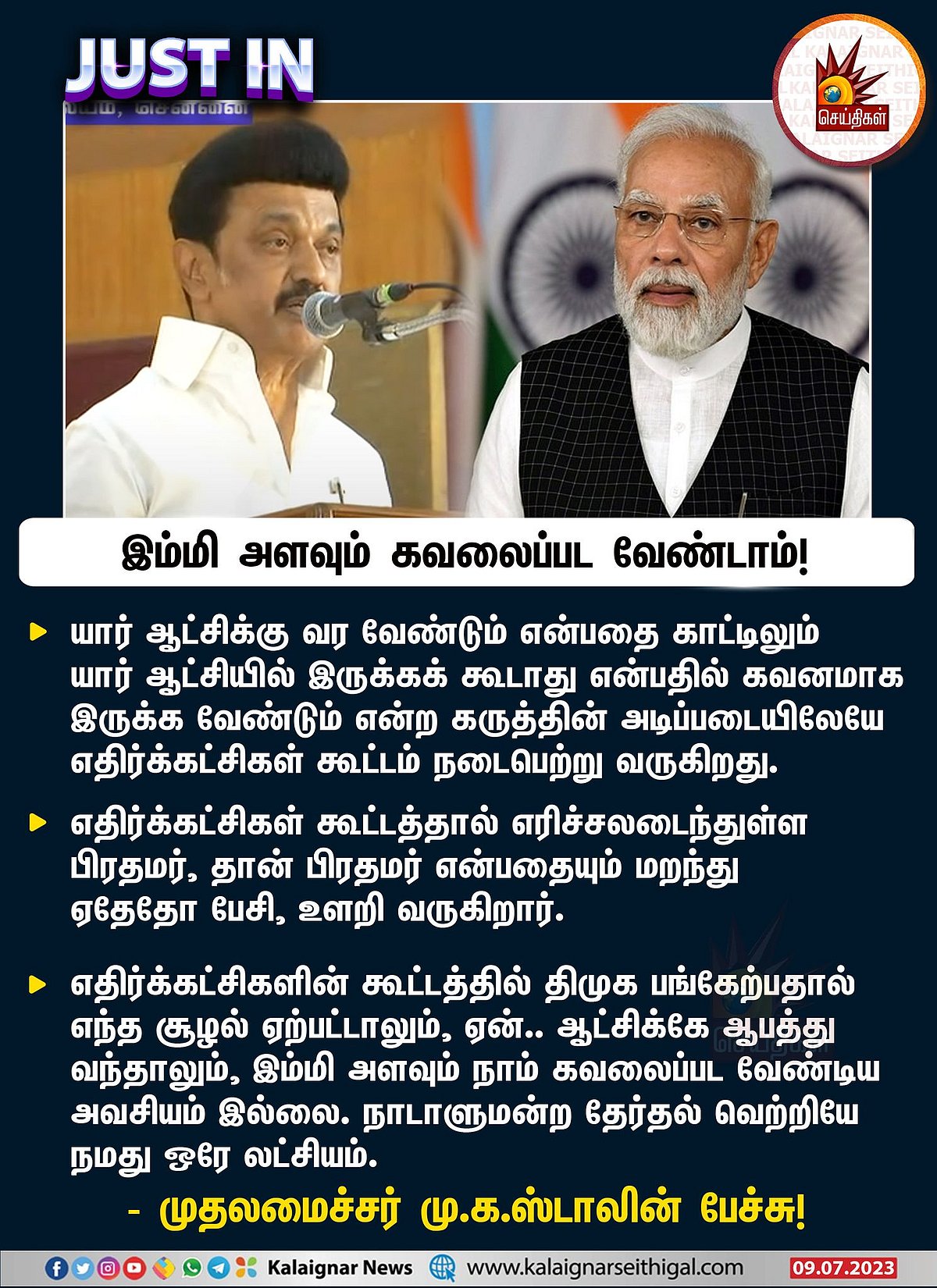 JUST IN

செய்திகள்

இம்மி அளவும் கவலைப்பட வேண்டாம்!

யார் ஆட்சிக்கு வர வேண்டும் என்பதை காட்டிலும் யார் ஆட்சியில் இருக்கக் கூடாது என்பதில் கவனமாக இருக்க வேண்டும் என்ற கருத்தின் அடிப்படையிலேயே எதிர்க்கட்சிகள் கூட்டம் நடைபெற்று வருகிறது.

எதிர்க்கட்சிகள் கூட்டத்தால் எரிச்சலடைந்துள்ள பிரதமர், தான் பிரதமர் என்பதையும் மறந்து ஏதேதோ பேசி, உளறி வருகிறார்.

எதிர்க்கட்சிகளின் கூட்டத்தில் திமுக பங்கேற்பதால் எந்த சூழல் ஏற்பட்டாலும், ஏன்.. ஆட்சிக்கே ஆபத்து வந்தாலும், இம்மி அளவும் நாம் கவலைப்பட வேண்டிய அவசியம் இல்லை. நாடாளுமன்ற தேர்தல் வெற்றியே நமது ஒரே லட்சியம்.

- முதலமைச்சர் மு.க.ஸ்டாலின் பேச்சு!

Kalaignar News www.kalaignarseithigal.com 09.07.2023